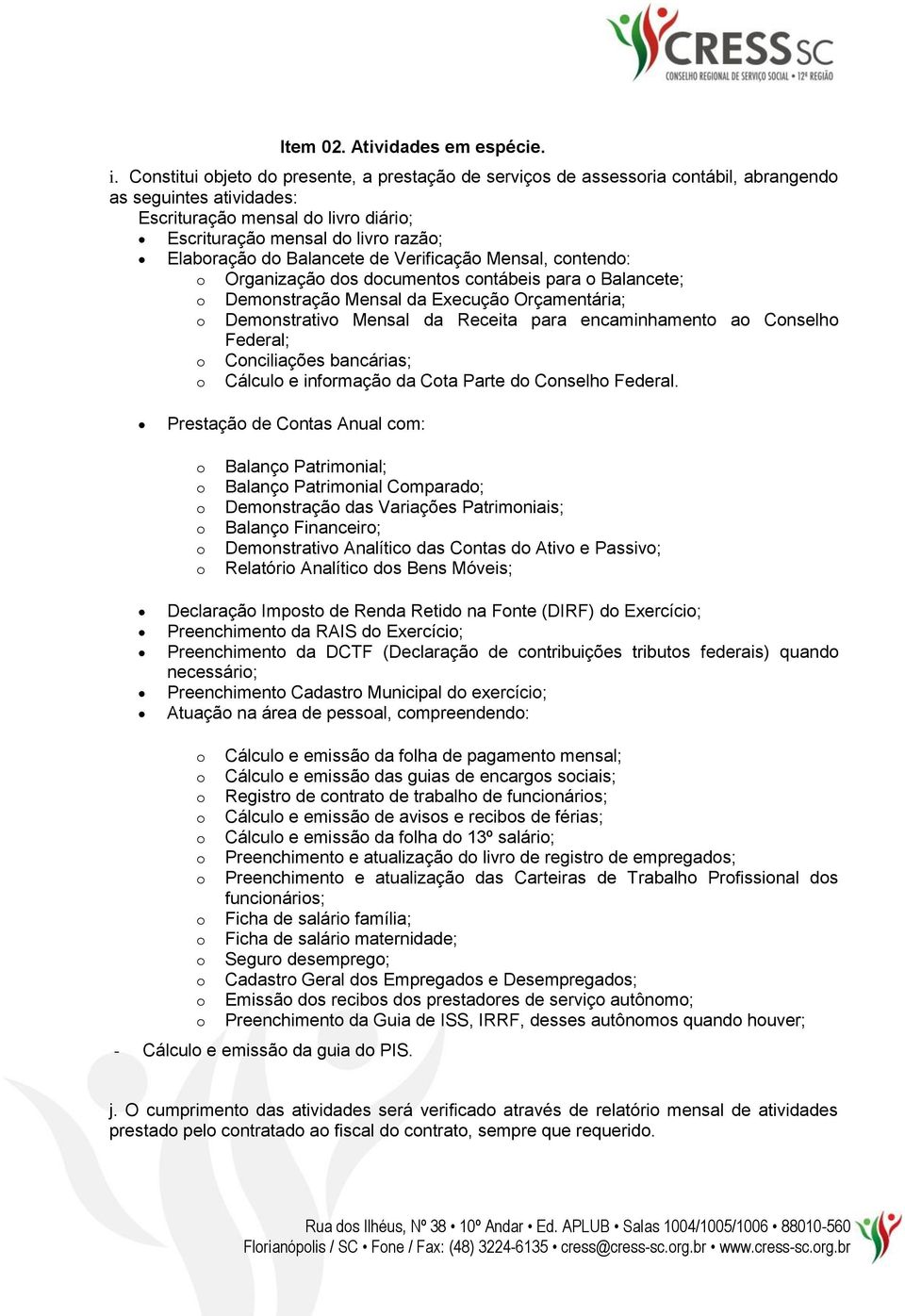 CRESS SC
CONSELHO REGIONAL DE SERVIÇO SOCIAL • 12ª REGIÃO

Item 02. Atividades em espécie.

i. Constitui objeto do presente, a prestação de serviços de assessoria contábil, abrangendo as seguintes atividades:
Escrituração mensal do livro diário;
• Escrituração mensal do livro razão;
• Elaboração do Balancete de Verificação Mensal, contendo:
o Organização dos documentos contábeis para o Balancete;
o Demonstração Mensal da Execução Orçamentária;
o Demonstrativo Mensal da Receita para encaminhamento ao Conselho Federal;
o Conciliações bancárias;
o Cálculo e informação da Cota Parte do Conselho Federal.

• Prestação de Contas Anual com:

o Balanço Patrimonial;
o Balanço Patrimonial Comparado;
o Demonstração das Variações Patrimoniais;
o Balanço Financeiro;
o Demonstrativo Analítico das Contas do Ativo e Passivo;
o Relatório Analítico dos Bens Móveis;

• Declaração Imposto de Renda Retido na Fonte (DIRF) do Exercício;
• Preenchimento da RAIS do Exercício;
• Preenchimento da DCTF (Declaração de contribuições tributos federais) quando necessário;
• Preenchimento Cadastro Municipal do exercício;
• Atuação na área de pessoal, compreendendo:

o Cálculo e emissão da folha de pagamento mensal;
o Cálculo e emissão das guias de encargos sociais;
o Registro de contrato de trabalho de funcionários;
o Cálculo e emissão de avisos e recibos de férias;
o Cálculo e emissão da folha do 13º salário;
o Preenchimento e atualização do livro de registro de empregados;
o Preenchimento e atualização das Carteiras de Trabalho Profissional dos funcionários;
o Ficha de salário família;
o Ficha de salário maternidade;
o Seguro desemprego;
o Cadastro Geral dos Empregados e Desempregados;
o Emissão dos recibos dos prestadores de serviço autônomo;
o Preenchimento da Guia de ISS, IRRF, desses autônomos quando houver;
- Cálculo e emissão da guia do PIS.

j. O cumprimento das atividades será verificado através de relatório mensal de atividades prestado pelo contratado ao fiscal do contrato, sempre que requerido.

Rua dos Ilhéus, Nº 38 • 10º Andar • Ed. APLUB • Salas 1004/1005/1006 • 88010-560
Florianópolis / SC • Fone / Fax: (48) 3224-6135 • cress@cress-sc.org.br • www.cress-sc.org.br